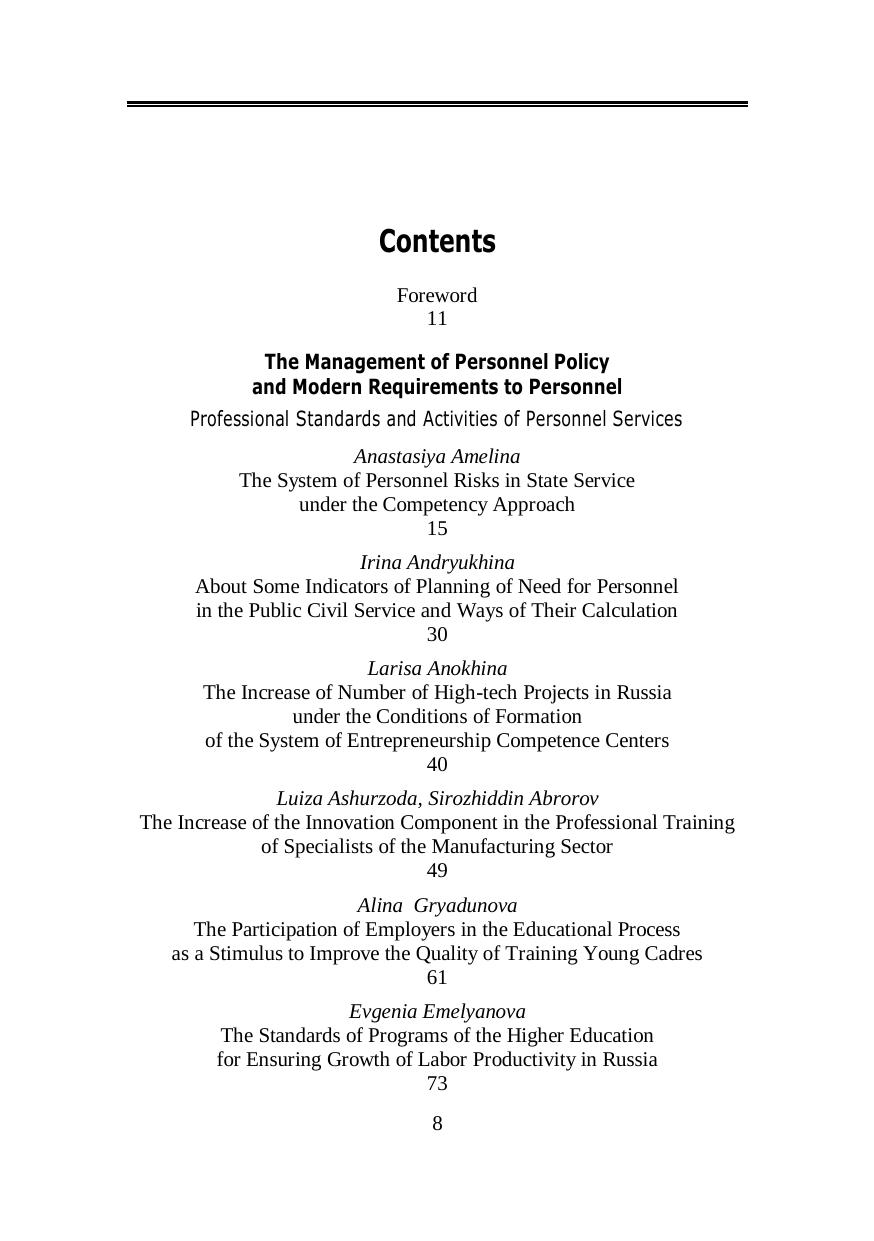 Contents

Foreword
11

The Management of Personnel Policy
and Modern Requirements to Personnel

Professional Standards and Activities of Personnel Services

Anastasiya Amelina
The System of Personnel Risks in State Service
under the Competency Approach
15

Irina Andryukhina
About Some Indicators of Planning of Need for Personnel
in the Public Civil Service and Ways of Their Calculation
30

Larisa Anokhina
The Increase of Number of High-tech Projects in Russia
under the Conditions of Formation
of the System of Entrepreneurship Competence Centers
40

Luiza Ashurzoda, Sirozhiddin Abrorov
The Increase of the Innovation Component in the Professional Training
of Specialists of the Manufacturing Sector
49

Alina Gryadunova
The Participation of Employers in the Educational Process
as a Stimulus to Improve the Quality of Training Young Cadres
61

Evgenia Emelyanova
The Standards of Programs of the Higher Education
for Ensuring Growth of Labor Productivity in Russia
73

8